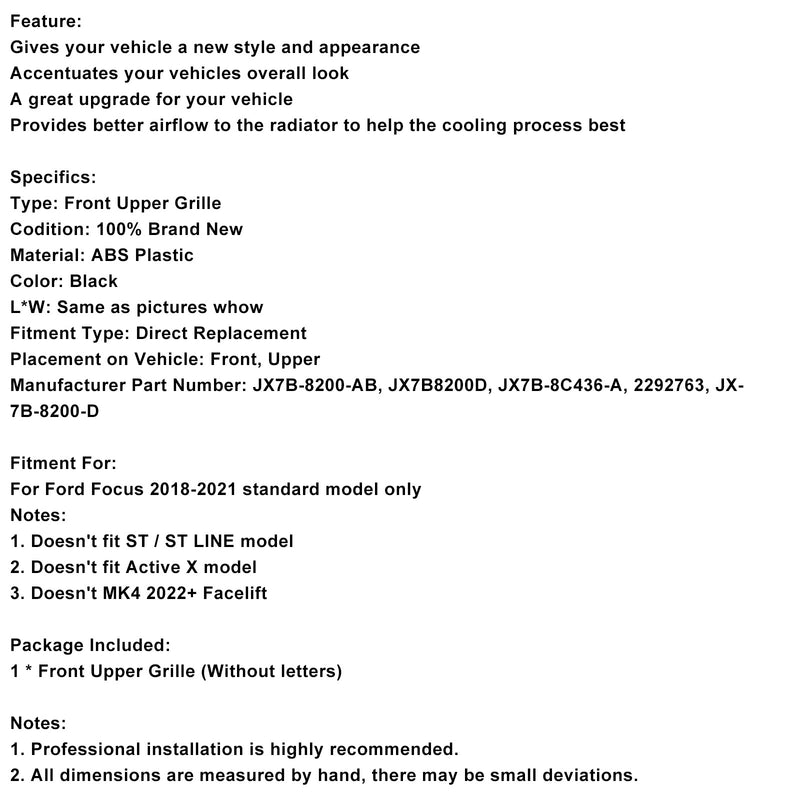 Feature:
Gives your vehicle a new style and appearance
Accentuates your vehicles overall look
A great upgrade for your vehicle
Provides better airflow to the radiator to help the cooling process best

Specifics:
Type: Front Upper Grille
Codition: 100% Brand New
Material: ABS Plastic
Color: Black
L*W: Same as pictures whow
Fitment Type: Direct Replacement
Placement on Vehicle: Front, Upper
Manufacturer Part Number: JX7B-8200-AB, JX7B8200D, JX7B-8C436-A, 2292763, JX-7B-8200-D

Fitment For:
For Ford Focus 2018-2021 standard model only
Notes:
1. Doesn't fit ST / ST LINE model
2. Doesn't fit Active X model
3. Doesn't MK4 2022+ Facelift

Package Included:
1 * Front Upper Grille (Without letters)

Notes:
1. Professional installation is highly recommended.
2. All dimensions are measured by hand, there may be small deviations.